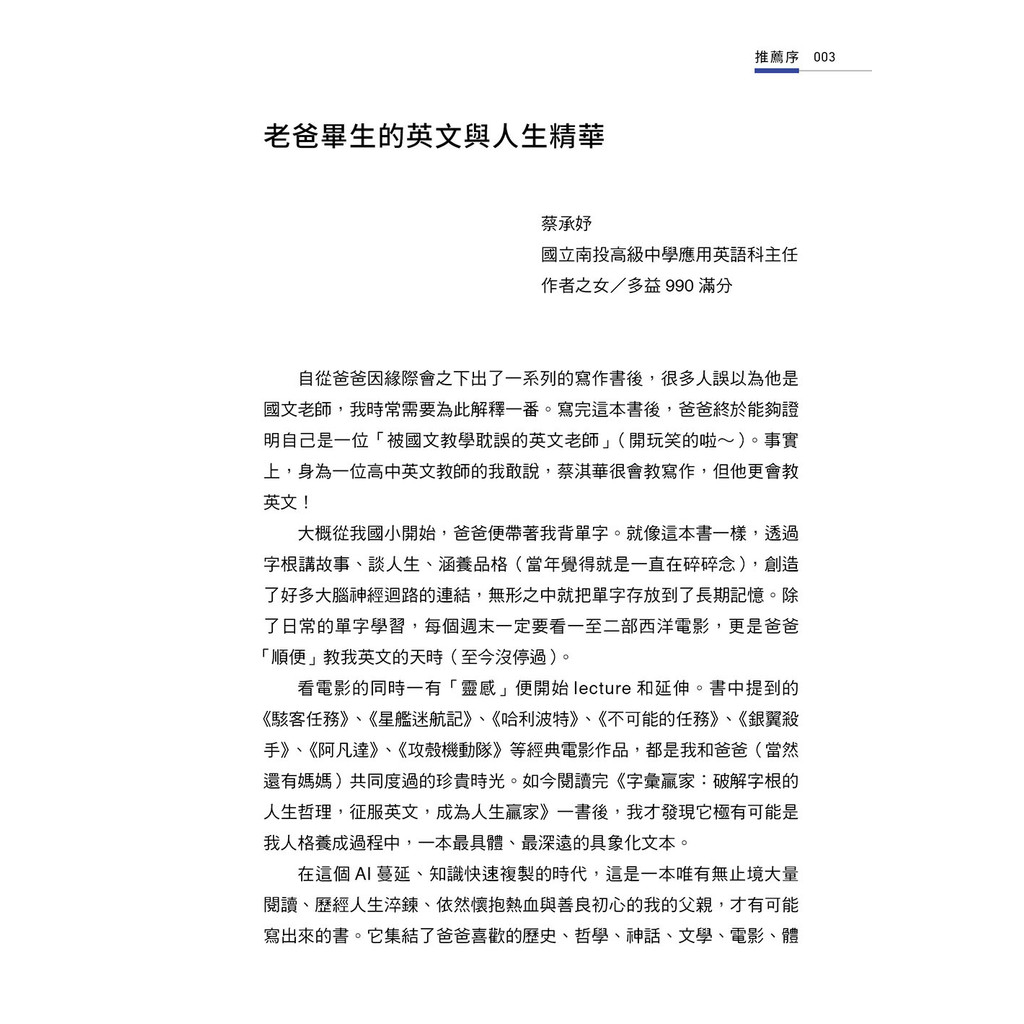 推薦序 003

老爸畢生的英文與人生精華

蔡承妤
國立南投高級中學應用英語科主任
作者之女／多益990滿分

自從爸爸因緣際會之下出了一系列的寫作書後，很多人誤以為他是國文老師，我時常需要為此解釋一番。寫完這本書後，爸爸終於能夠證明自己是一位「被國文教學耽誤的英文老師」（開玩笑的啦～）。事實上，身為一位高中英文教師的我敢說，蔡淇華很會教寫作，但他更會教英文！

大概從我國小開始，爸爸便帶著我背單字。就像這本書一樣，透過字根講故事、談人生、涵養品格（當年覺得就是一直在碎碎念），創造了好多大腦神經迴路的連結，無形之中就把單字存放到了長期記憶。除了日常的單字學習，每個週末一定要看一至二部西洋電影，更是爸爸「順便」教我英文的天時（至今沒停過）。

看電影的同時一有「靈感」便開始lecture和延伸。書中提到的《駭客任務》、《星艦迷航記》、《哈利波特》、《不可能的任務》、《銀翼殺手》、《阿凡達》、《攻殼機動隊》等經典電影作品，都是我和爸爸（當然還有媽媽）共同度過的珍貴時光。如今閱讀完《字彙贏家：破解字根的人生哲理，征服英文，成為人生贏家》一書後，我才發現它極有可能是我人格養成過程中，一本最具體、最深遠的具象化文本。

在這個AI蔓延、知識快速複製的時代，這是一本唯有無止境大量閱讀、歷經人生淬鍊、依然懷抱熱血與善良初心的我的父親，才有可能寫出來的書。它集結了爸爸喜歡的歷史、哲學、神話、文學、電影、體